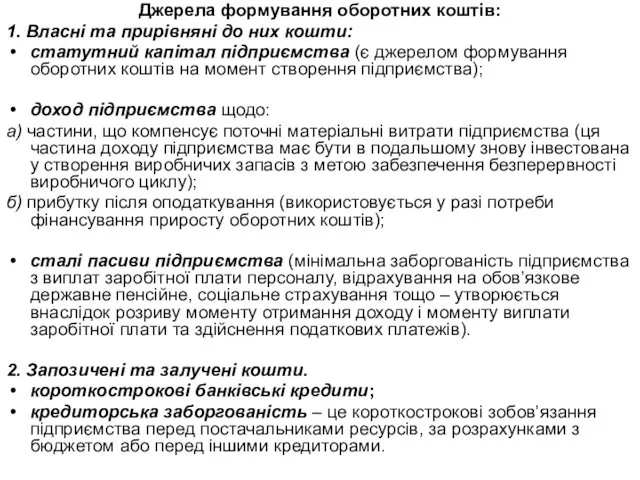 Джерела формування оборотних коштів:

1. Власні та прирівняні до них кошти:

• статутний капітал підприємства (є джерелом формування оборотних коштів на момент створення підприємства);

• доход підприємства щодо:

а) частини, що компенсує поточні матеріальні витрати підприємства (ця частина доходу підприємства має бути в подальшому знову інвестована у створення виробничих запасів з метою забезпечення безперервності виробничого циклу);

б) прибутку після оподаткування (використовується у разі потреби фінансування приросту оборотних коштів);

• сталі пасиви підприємства (мінімальна заборгованість підприємства з виплат заробітної плати персоналу, відрахування на обов'язкове державне пенсійне, соціальне страхування тощо – утворюється внаслідок розриву моменту отримання доходу і моменту виплати заробітної плати та здійснення податкових платежів).

2. Запозичені та залучені кошти.

• короткострокові банківські кредити;

• кредиторська заборгованість – це короткострокові зобов'язання підприємства перед постачальниками ресурсів, за розрахунками з бюджетом або перед іншими кредиторами.